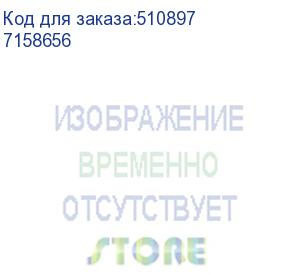 Код для заказа:510897
7158656

ИЗОБРАЖЕНИЕ
ВРЕМЕННО
ОТСУТСТВУЕТ
STORE